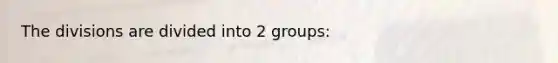 The divisions are divided into 2 groups: